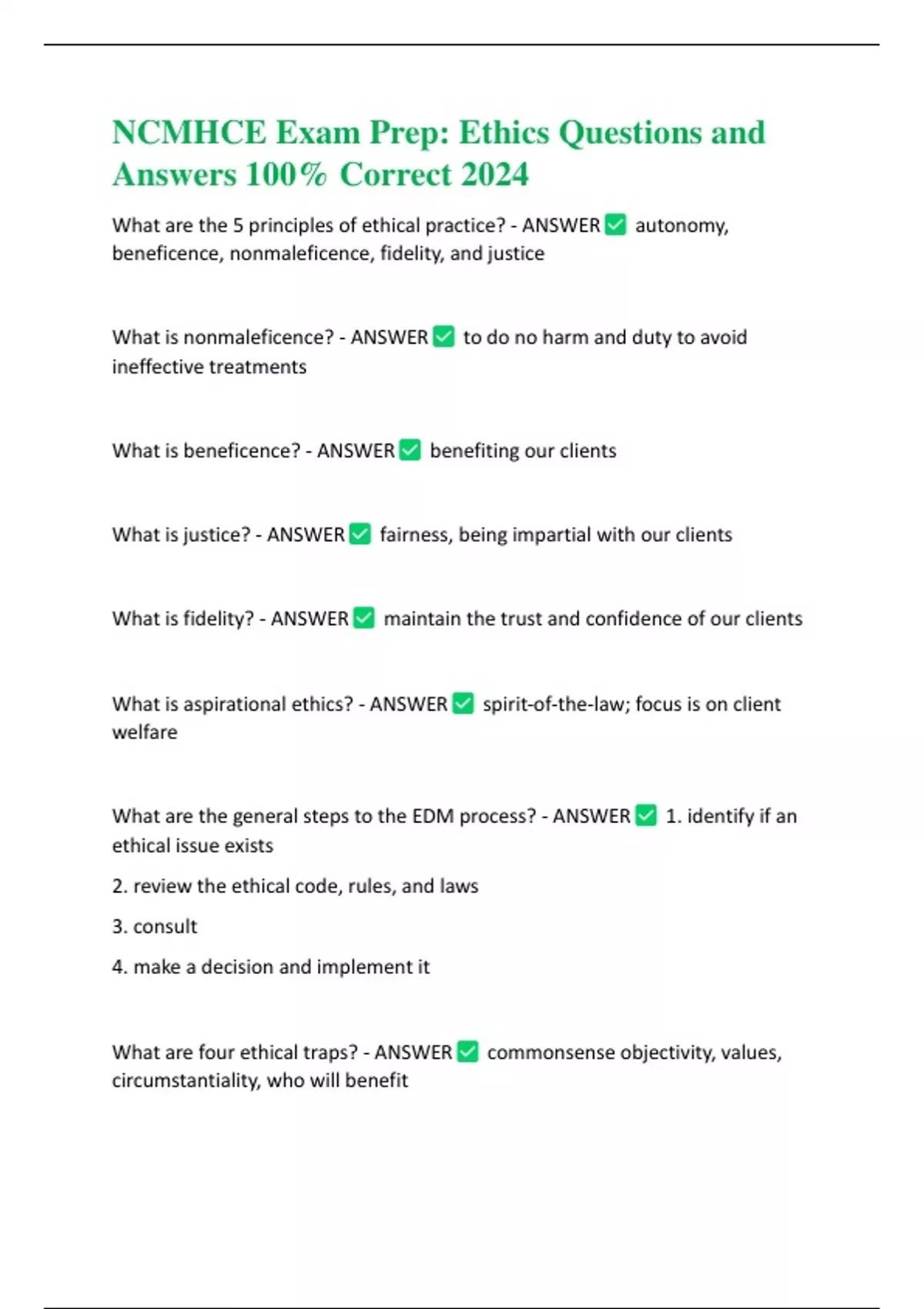 NCMHCE Exam Prep: Ethics Questions and Answers 100% Correct 2024

What are the 5 principles of ethical practice? - ANSWER ✅ autonomy, beneficence, nonmaleficence, fidelity, and justice

What is nonmaleficence? - ANSWER ✅ to do no harm and duty to avoid ineffective treatments

What is beneficence? - ANSWER ✅ benefiting our clients

What is justice? - ANSWER ✅ fairness, being impartial with our clients

What is fidelity? - ANSWER ✅ maintain the trust and confidence of our clients

What is aspirational ethics? - ANSWER ✅ spirit-of-the-law; focus is on client welfare

What are the general steps to the EDM process? - ANSWER ✅ 1. identify if an ethical issue exists

2. review the ethical code, rules, and laws

3. consult

4. make a decision and implement it

What are four ethical traps? - ANSWER ✅ commonsense objectivity, values, circumstantiality, who will benefit